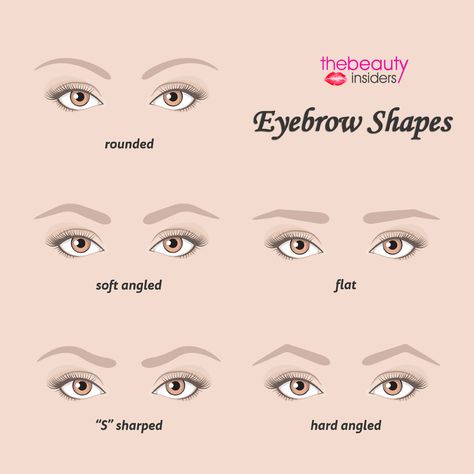 thebeauty insiders

Eyebrow Shapes

rounded

soft angled

flat

“S” sharped

hard angled